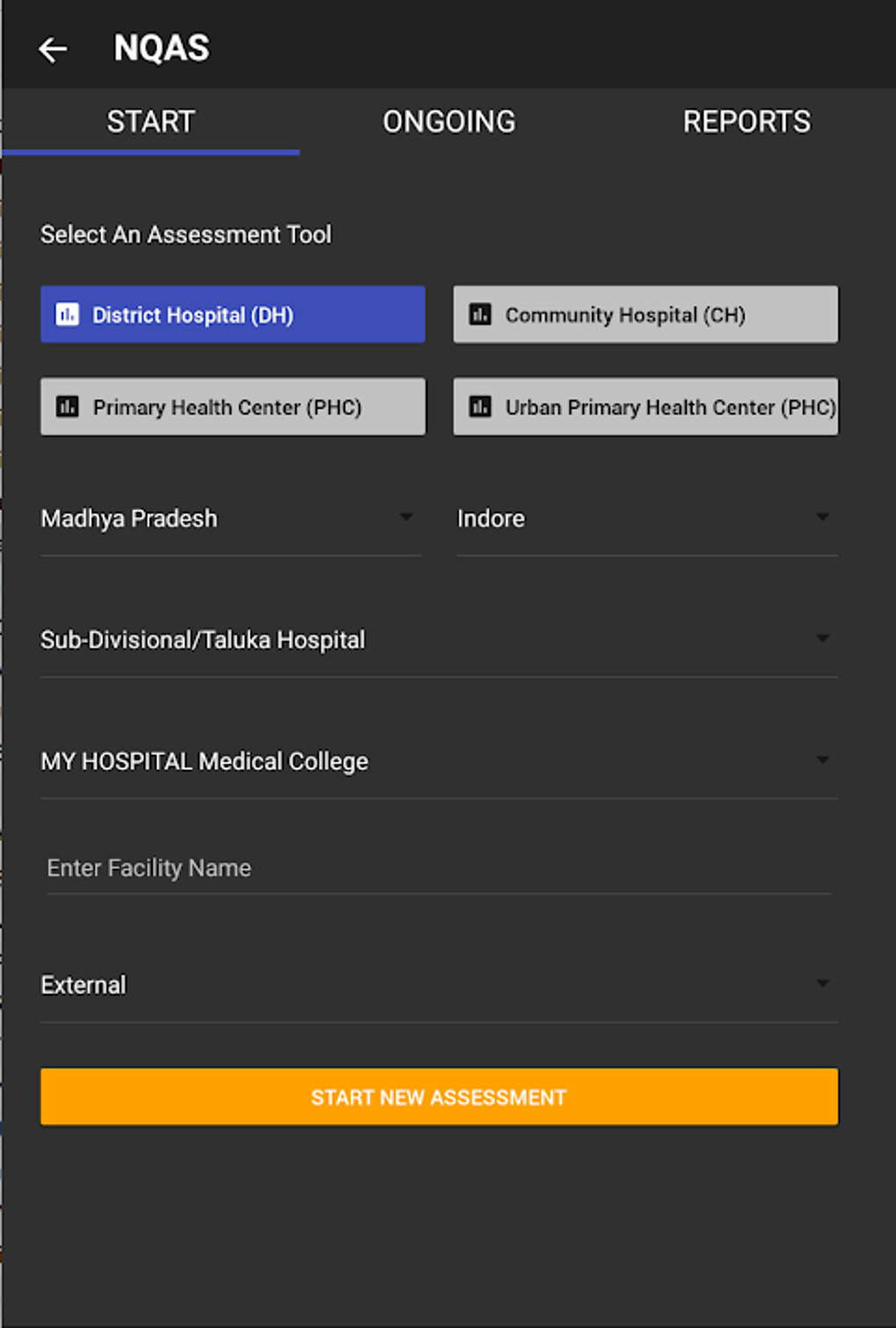 NQAS

START

ONGOING

REPORTS

Select An Assessment Tool

District Hospital (DH)

Community Hospital (CH)

Primary Health Center (PHC)

Urban Primary Health Center (PHC)

Madhya Pradesh

Indore

Sub-Divisional/Taluka Hospital

MY HOSPITAL Medical College

Enter Facility Name

External

START NEW ASSESSMENT